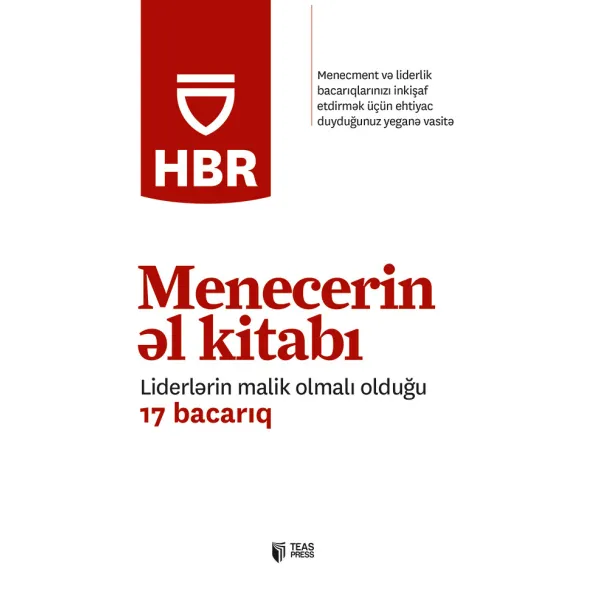 HBR

Menecment və liderlik bacarıqlarınızı inkişaf etdirmək üçün ehtiyac duyduğunuz yeganə vasitə

Menecerin əl kitabı

Liderlərin malik olmalı olduğu 17 bacarıq

TEAS PRESS